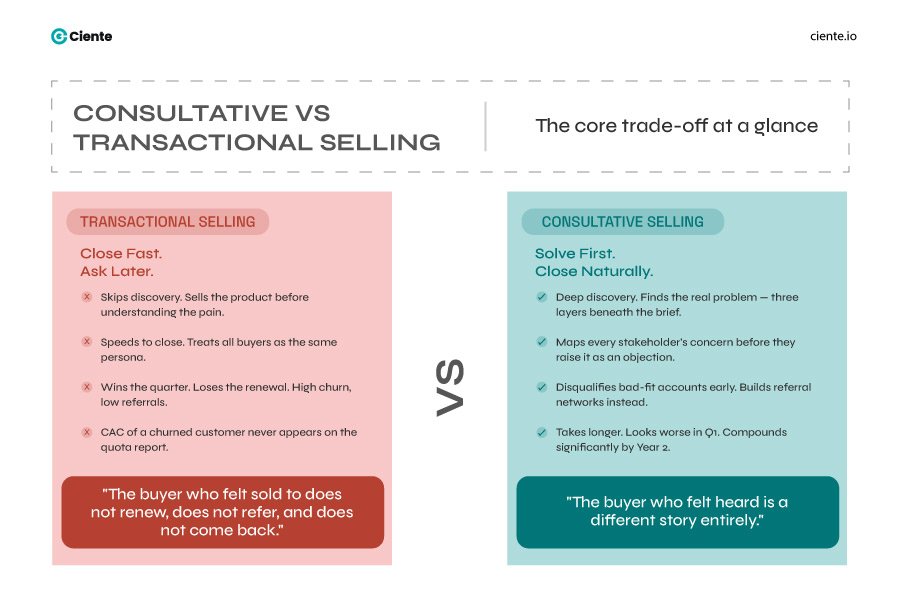 Ciente

ciente.io

CONSULTATIVE VS TRANSACTIONAL SELLING

The core trade-off at a glance

TRANSACTIONAL SELLING

Close Fast.
Ask Later.

Skips discovery. Sells the product before understanding the pain.

Speeds to close. Treats all buyers as the same persona.

Wins the quarter. Loses the renewal. High churn, low referrals.

CAC of a churned customer never appears on the quota report.

"The buyer who felt sold to does not renew, does not refer, and does not come back."

VS

CONSULTATIVE SELLING

Solve First.
Close Naturally.

Deep discovery. Finds the real problem — three layers beneath the brief.

Maps every stakeholder's concern before they raise it as an objection.

Disqualifies bad-fit accounts early. Builds referral networks instead.

Takes longer. Looks worse in Q1. Compounds significantly by Year 2.

"The buyer who felt heard is a different story entirely."